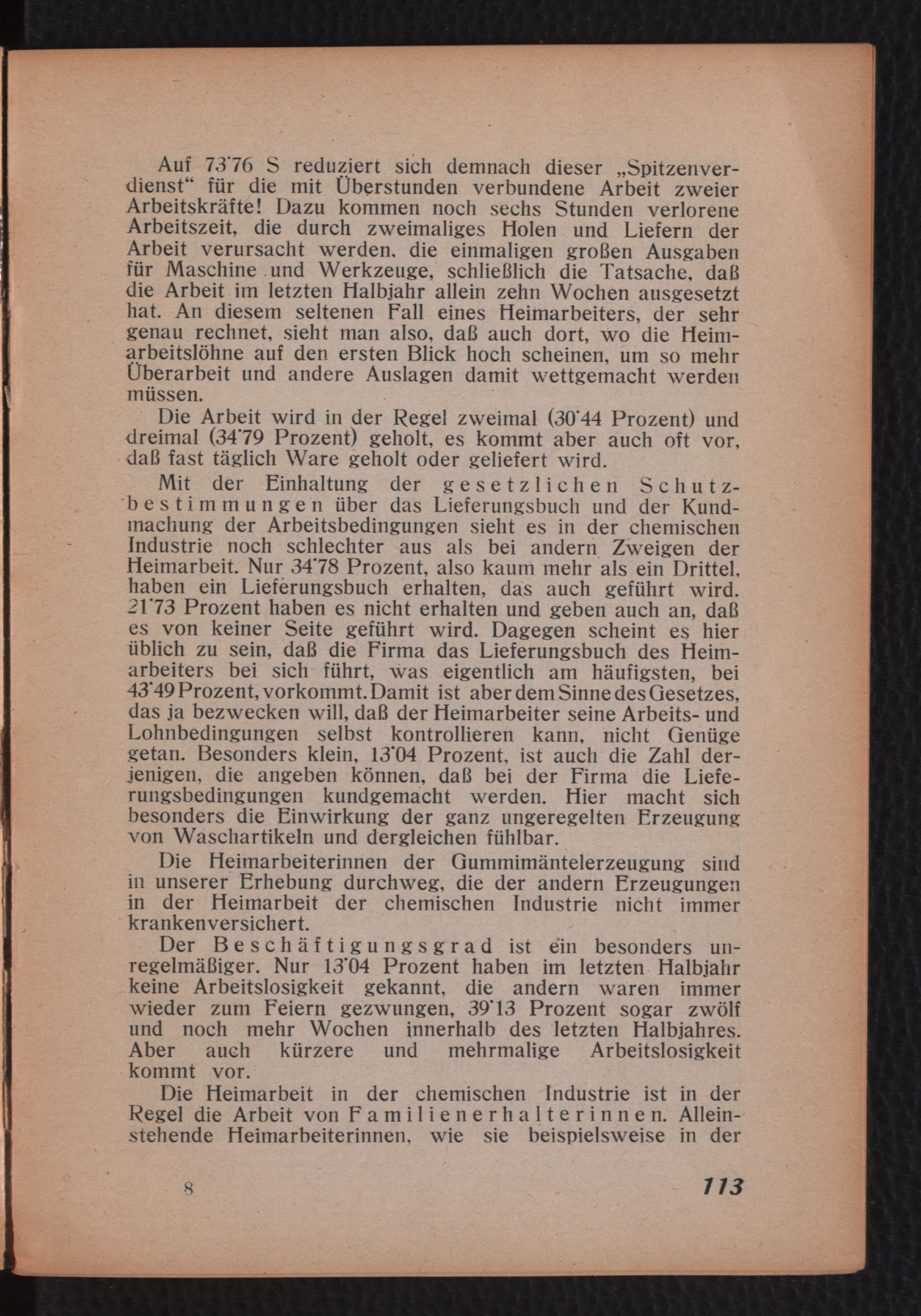 Auf 73'76 S reduziert sich demnach dieser „Spitzenverdienst“ für die mit Überstunden verbundene Arbeit zweier Arbeitskräfte! Dazu kommen noch sechs Stunden verlorene Arbeitszeit, die durch zweimaliges Holen und Liefern der Arbeit verursacht werden, die einmaligen großen Ausgaben für Maschine und Werkzeuge, schließlich die Tatsache, daß die Arbeit im letzten Halbjahr allein zehn Wochen ausgesetzt hat. An diesem seltenen Fall eines Heimarbeiters, der sehr genau rechnet, sieht man also, daß auch dort, wo die Heimarbeitslöhne auf den ersten Blick hoch scheinen, um so mehr Überarbeit und andere Auslagen damit wettgemacht werden müssen.

Die Arbeit wird in der Regel zweimal (30'44 Prozent) und dreimal (34'79 Prozent) geholt, es kommt aber auch oft vor, daß fast täglich Ware geholt oder geliefert wird.

Mit der Einhaltung der gesetzlichen Schutzbestimmungen über das Lieferungsbuch und der Kundmachung der Arbeitsbedingungen sieht es in der chemischen Industrie noch schlechter aus als bei andern Zweigen der Heimarbeit. Nur 34'78 Prozent, also kaum mehr als ein Drittel, haben ein Lieferungsbuch erhalten, das auch geführt wird. 21'73 Prozent haben es nicht erhalten und geben auch an, daß es von keiner Seite geführt wird. Dagegen scheint es hier üblich zu sein, daß die Firma das Lieferungsbuch des Heimarbeiters bei sich führt, was eigentlich am häufigsten, bei 43'49 Prozent, vorkommt. Damit ist aber dem Sinne des Gesetzes, das ja bezwecken will, daß der Heimarbeiter seine Arbeits- und Lohnbedingungen selbst kontrollieren kann, nicht Genüge getan. Besonders klein, 13'04 Prozent, ist auch die Zahl derjenigen, die angeben können, daß bei der Firma die Lieferungsbedingungen kundgemacht werden. Hier macht sich besonders die Einwirkung der ganz ungeregelten Erzeugung von Waschartikeln und dergleichen fühlbar.

Die Heimarbeiterinnen der Gummimäntelerzeugung sind in unserer Erhebung durchweg, die der andern Erzeugungen in der Heimarbeit der chemischen Industrie nicht immer krankenversichert.

Der Beschäftigungsgrad ist ein besonders unregelmäßiger. Nur 13'04 Prozent haben im letzten Halbjahr keine Arbeitslosigkeit gekannt, die andern waren immer wieder zum Feiern gezwungen, 39'13 Prozent sogar zwölf und noch mehr Wochen innerhalb des letzten Halbjahres. Aber auch kürzere und mehrmalige Arbeitslosigkeit kommt vor.

Die Heimarbeit in der chemischen Industrie ist in der Regel die Arbeit von Familienerhalterinnen. Alleinstehende Heimarbeiterinnen, wie sie beispielsweise in der

8 113